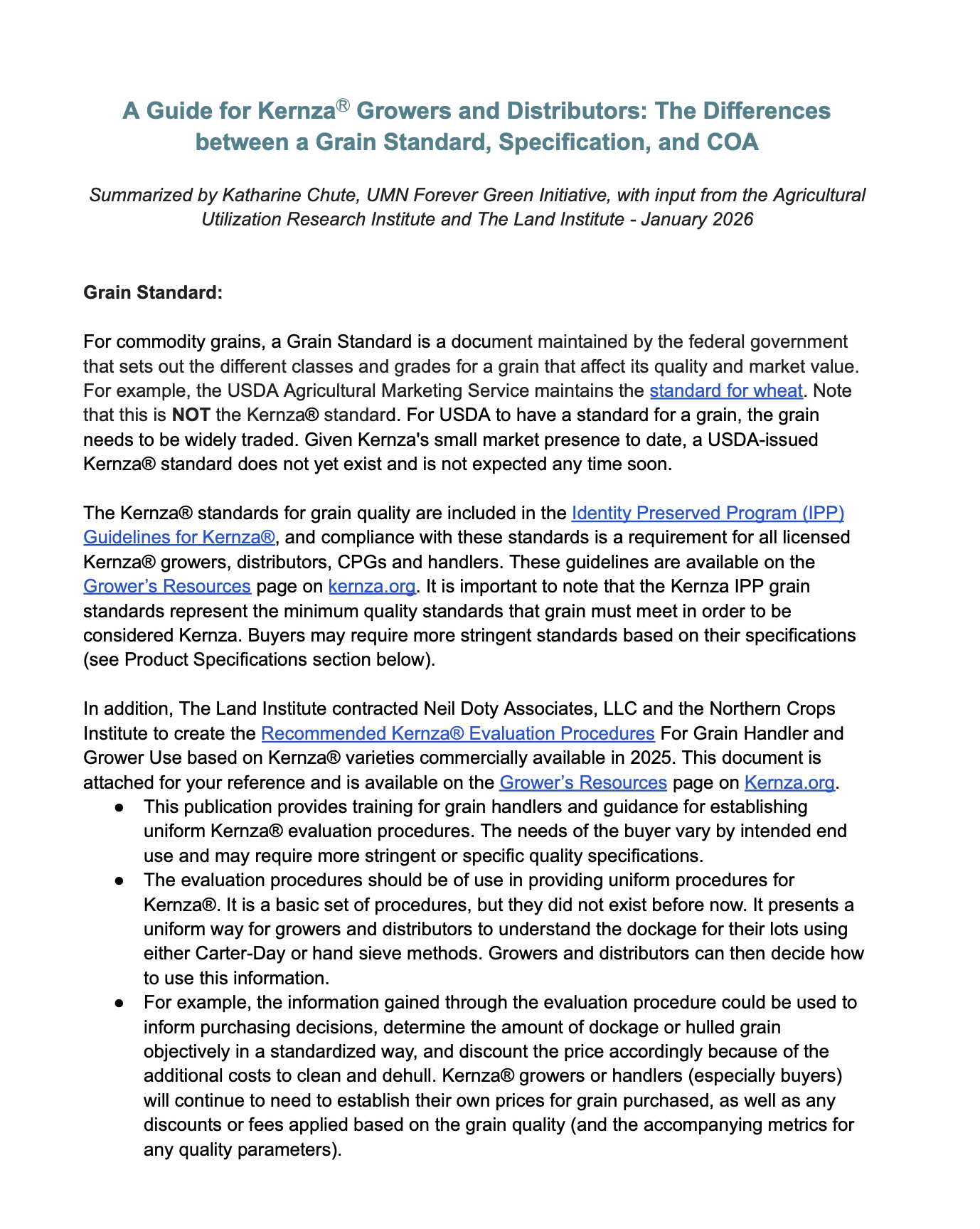 A Guide for Kernza® Growers and Distributors: The Differences between a Grain Standard, Specification, and COA

Summarized by Katharine Chute, UMN Forever Green Initiative, with input from the Agricultural Utilization Research Institute and The Land Institute - January 2026

Grain Standard:

For commodity grains, a Grain Standard is a document maintained by the federal government that sets out the different classes and grades for a grain that affect its quality and market value. For example, the USDA Agricultural Marketing Service maintains the standard for wheat. Note that this is NOT the Kernza® standard. For USDA to have a standard for a grain, the grain needs to be widely traded. Given Kernza's small market presence to date, a USDA-issued Kernza® standard does not yet exist and is not expected any time soon.

The Kernza® standards for grain quality are included in the Identity Preserved Program (IPP) Guidelines for Kernza®, and compliance with these standards is a requirement for all licensed Kernza® growers, distributors, CPGs and handlers. These guidelines are available on the Grower's Resources page on kernza.org. It is important to note that the Kernza IPP grain standards represent the minimum quality standards that grain must meet in order to be considered Kernza. Buyers may require more stringent standards based on their specifications (see Product Specifications section below).

In addition, The Land Institute contracted Neil Doty Associates, LLC and the Northern Crops Institute to create the Recommended Kernza® Evaluation Procedures For Grain Handler and Grower Use based on Kernza® varieties commercially available in 2025. This document is attached for your reference and is available on the Grower's Resources page on Kernza.org.
● This publication provides training for grain handlers and guidance for establishing uniform Kernza® evaluation procedures. The needs of the buyer vary by intended end use and may require more stringent or specific quality specifications.
● The evaluation procedures should be of use in providing uniform procedures for Kernza®. It is a basic set of procedures, but they did not exist before now. It presents a uniform way for growers and distributors to understand the dockage for their lots using either Carter-Day or hand sieve methods. Growers and distributors can then decide how to use this information.
● For example, the information gained through the evaluation procedure could be used to inform purchasing decisions, determine the amount of dockage or hulled grain objectively in a standardized way, and discount the price accordingly because of the additional costs to clean and dehull. Kernza® growers or handlers (especially buyers) will continue to need to establish their own prices for grain purchased, as well as any discounts or fees applied based on the grain quality (and the accompanying metrics for any quality parameters).